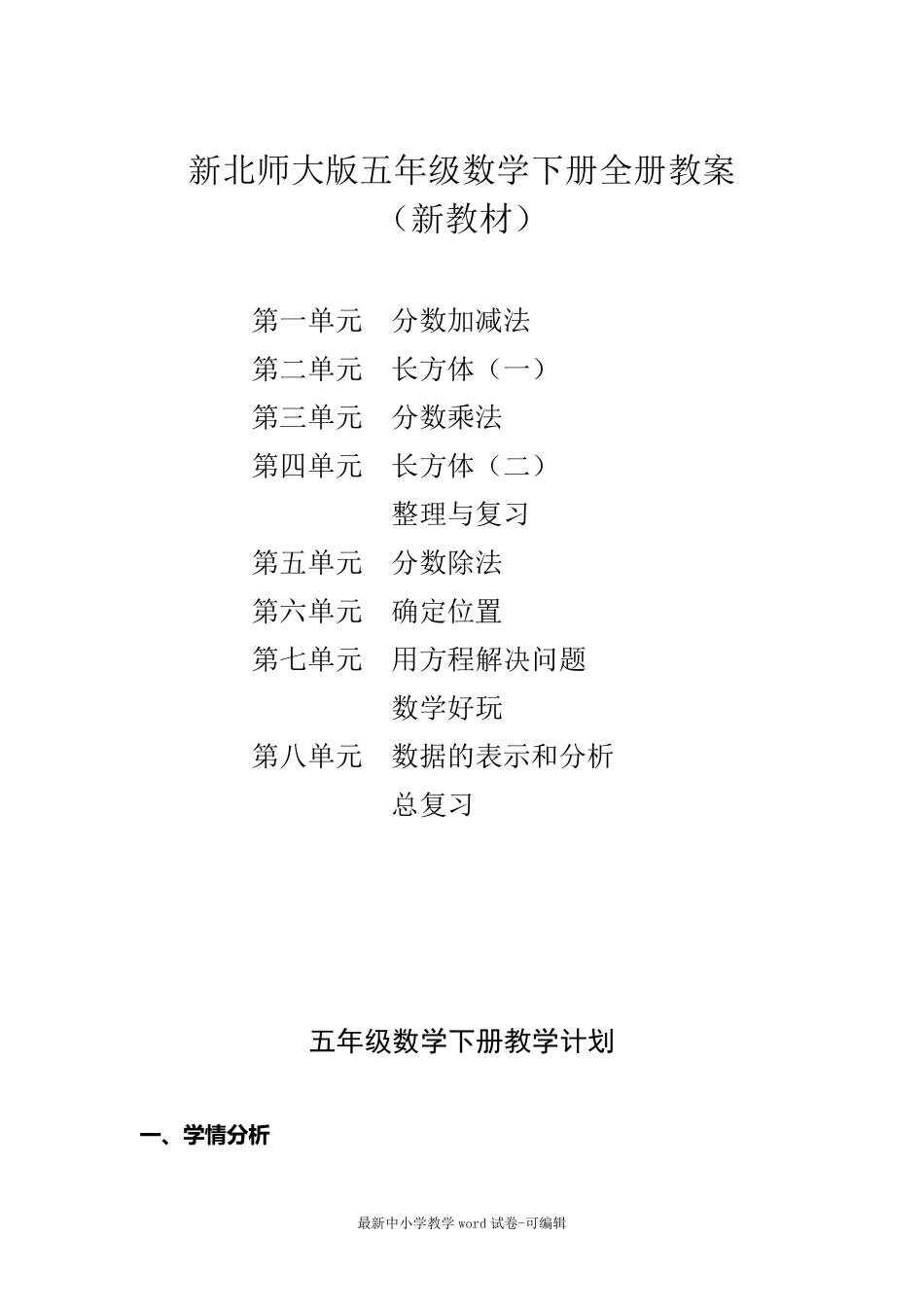 新北师大版五年级数学下册全册教案
（新教材）

第一单元　分数加减法
第二单元　长方体（一）
第三单元　分数乘法
第四单元　长方体（二）
整理与复习
第五单元　分数除法
第六单元　确定位置
第七单元　用方程解决问题
数学好玩
第八单元　数据的表示和分析
总复习

五年级数学下册教学计划

一、学情分析

最新中小学教学 word 试卷-可编辑